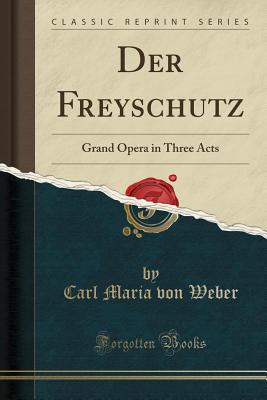 CLASSIC REPRINT SERIES

DER FREYSCHUTZ

Grand Opera in Three Acts

by
Carl Maria von Weber

Forgotten Books